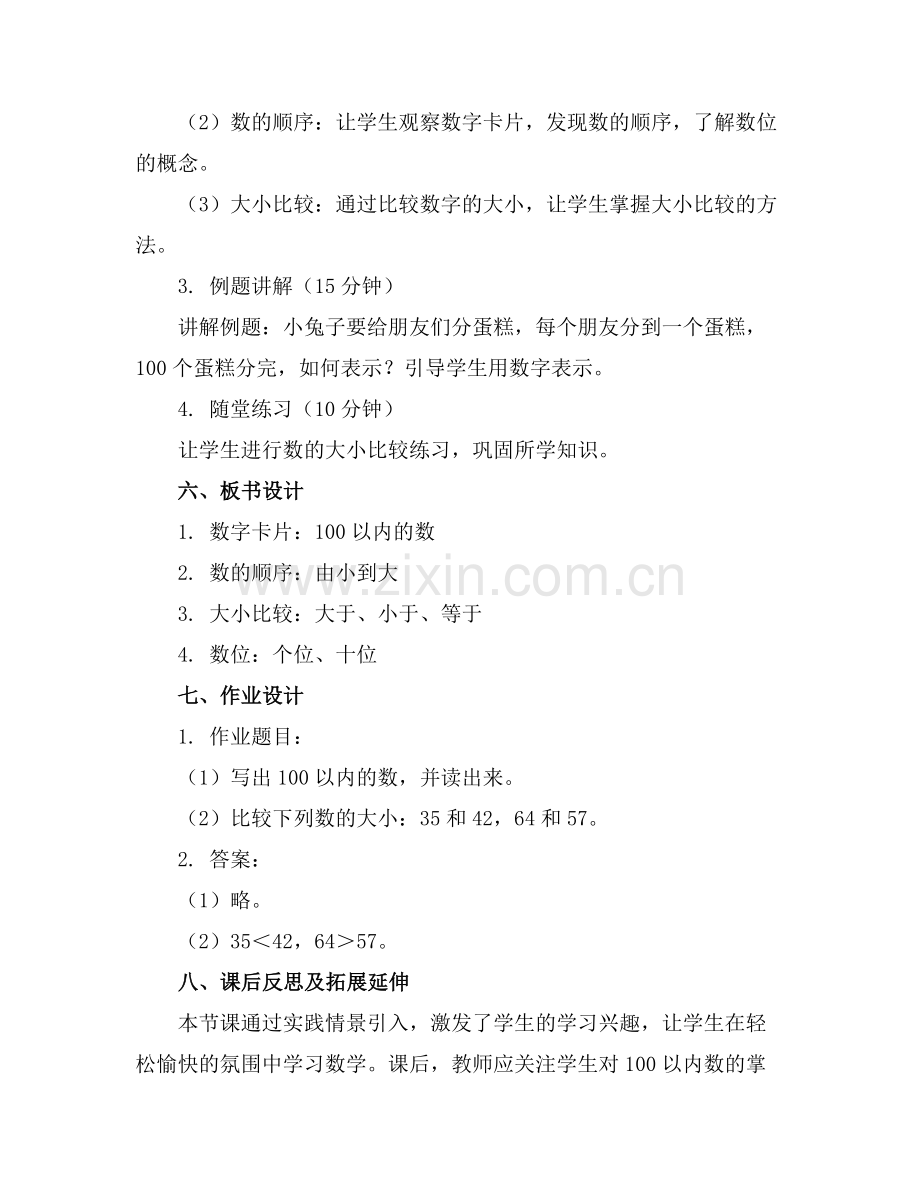 （2）数的顺序：让学生观察数字卡片，发现数的顺序，了解数位的概念。

（3）大小比较：通过比较数字的大小，让学生掌握大小比较的方法。

3. 例题讲解（15 分钟）

讲解例题：小兔子要给朋友们分蛋糕，每个朋友分到一个蛋糕，100 个蛋糕分完，如何表示？引导学生用数字表示。

4. 随堂练习（10 分钟）

让学生进行数的大小比较练习，巩固所学知识。

六、板书设计

1. 数字卡片：100 以内的数

2. 数的顺序：由小到大

3. 大小比较：大于、小于、等于

4. 数位：个位、十位

七、作业设计

1. 作业题目：

（1）写出 100 以内的数，并读出来。

（2）比较下列数的大小：35 和 42，64 和 57。

2. 答案：

（1）略。

（2）35＜42，64＞57。

八、课后反思及拓展延伸

本节课通过实践情景引入，激发了学生的学习兴趣，让学生在轻松愉快的氛围中学习数学。课后，教师应关注学生对 100 以内数的掌

www.zixin.com.cn